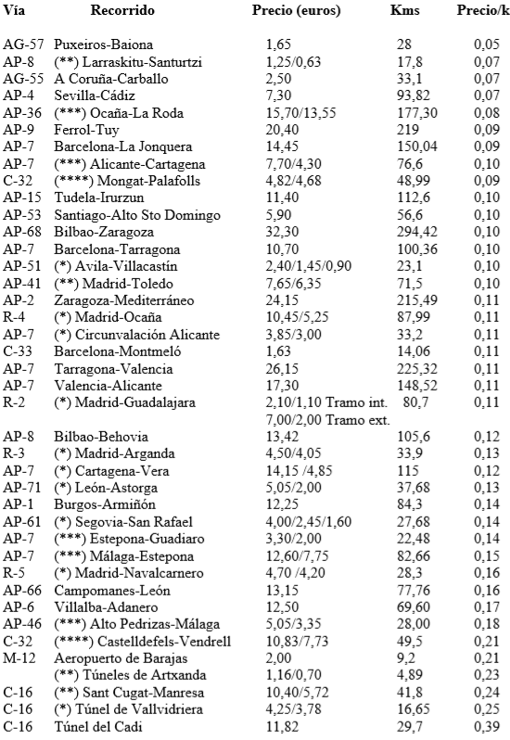 | Vía | Recorrido | Precio (euros) | Kms | Precio/k |
|---|---|---|---|---|
| AG-57 | Puxeiros-Baiona | 1,65 | 28 | 0,05 |
| AP-8 | (**) Larraskitu-Santurtzi | 1,25/0,63 | 17,8 | 0,07 |
| AG-55 | A Coruña-Carballo | 2,50 | 33,1 | 0,07 |
| AP-4 | Sevilla-Cádiz | 7,30 | 93,82 | 0,07 |
| AP-36 | (***) Ocaña-La Roda | 15,70/13,55 | 177,30 | 0,08 |
| AP-9 | Ferrol-Tuy | 20,40 | 219 | 0,09 |
| AP-7 | Barcelona-La Jonquera | 14,45 | 150,04 | 0,09 |
| AP-7 | (***) Alicante-Cartagena | 7,70/4,30 | 76,6 | 0,10 |
| C-32 | (****) Mongat-Palafolls | 4,82/4,68 | 48,99 | 0,09 |
| AP-15 | Tudela-Irurzun | 11,40 | 112,6 | 0,10 |
| AP-53 | Santiago-Alto Sto Domingo | 5,90 | 56,6 | 0,10 |
| AP-68 | Bilbao-Zaragoza | 32,30 | 294,42 | 0,10 |
| AP-7 | Barcelona-Tarragona | 10,70 | 100,36 | 0,10 |
| AP-51 | (*) Avila-Villacastín | 2,40/1,45/0,90 | 23,1 | 0,10 |
| AP-41 | (**) Madrid-Toledo | 7,65/6,35 | 71,5 | 0,10 |
| AP-2 | Zaragoza-Mediterráneo | 24,15 | 215,49 | 0,11 |
| R-4 | (*) Madrid-Ocaña | 10,45/5,25 | 87,99 | 0,11 |
| AP-7 | (*) Circunvalación Alicante | 3,85/3,00 | 33,2 | 0,11 |
| C-33 | Barcelona-Montmeló | 1,63 | 14,06 | 0,11 |
| AP-7 | Tarragona-Valencia | 26,15 | 225,32 | 0,11 |
| AP-7 | Valencia-Alicante | 17,30 | 148,52 | 0,11 |
| R-2 | (*) Madrid-Guadalajara | 2,10/1,10 Tramo int. 7,00/2,00 Tramo ext. | 80,7 | 0,11 |
| AP-8 | Bilbao-Behovia | 13,42 | 105,6 | 0,12 |
| R-3 | (*) Madrid-Arganda | 4,50/4,05 | 33,9 | 0,13 |
| AP-7 | (*) Cartagena-Vera | 14,15 /4,85 | 115 | 0,12 |
| AP-71 | (*) León-Astorga | 5,05/2,00 | 37,68 | 0,13 |
| AP-1 | Burgos-Armiñón | 12,25 | 84,3 | 0,14 |
| AP-61 | (*) Segovia-San Rafael | 4,00/2,45/1,60 | 27,68 | 0,14 |
| AP-7 | (***) Estepona-Guadiaro | 3,30/2,00 | 22,48 | 0,14 |
| AP-7 | (***) Málaga-Estepona | 12,60/7,75 | 82,66 | 0,15 |
| R-5 | (*) Madrid-Navalcarnero | 4,70 /4,20 | 28,3 | 0,16 |
| AP-66 | Campomanes-León | 13,15 | 77,76 | 0,16 |
| AP-6 | Villalba-Adanero | 12,50 | 69,60 | 0,17 |
| AP-46 | (***) Alto Pedrizas-Málaga | 5,05/3,35 | 28,00 | 0,18 |
| C-32 | (****) Castelldefels-Vendrell | 10,83/7,73 | 49,5 | 0,21 |
| M-12 | Aeropuerto de Barajas | 2,00 | 9,2 | 0,21 |
|  | (**) Túneles de Artxanda | 1,16/0,70 | 4,89 | 0,23 |
| C-16 | (**) Sant Cugat-Manresa | 10,40/5,72 | 41,8 | 0,24 |
| C-16 | (*) Túnel de Vallvidriera | 4,25/3,78 | 16,65 | 0,25 |
| C-16 | Túnel del Cadi | 11,82 | 29,7 | 0,39 |